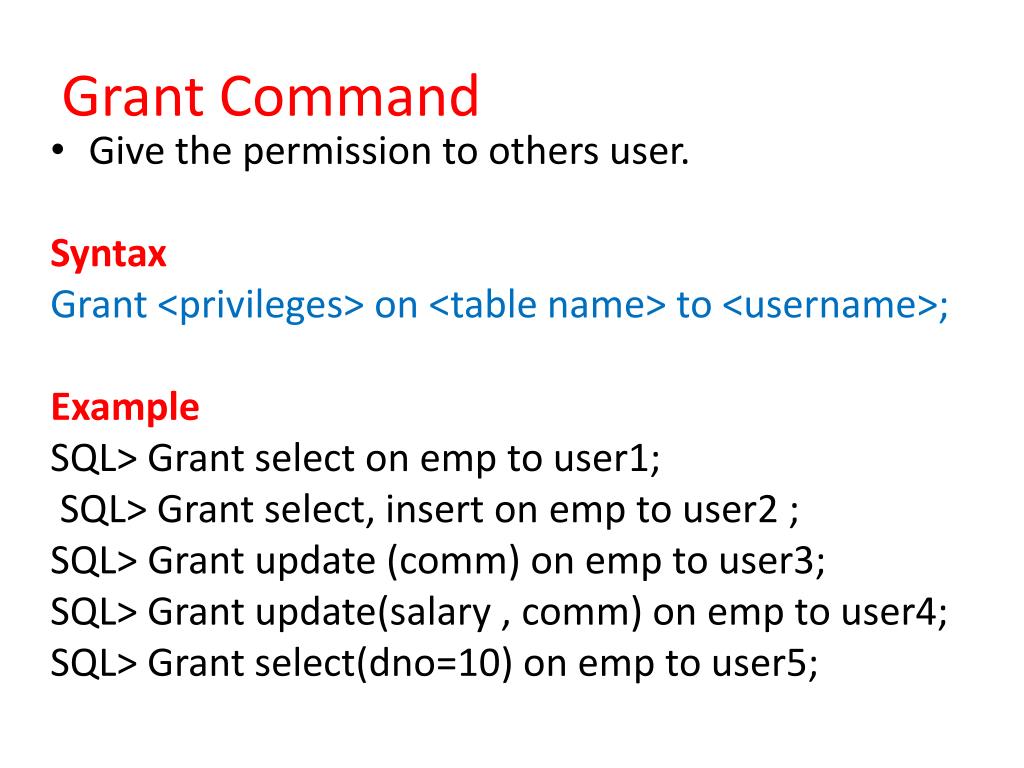 Grant Command

• Give the permission to others user.

Syntax
Grant <privileges> on <table name> to <username>;

Example
SQL> Grant select on emp to user1;
SQL> Grant select, insert on emp to user2 ;
SQL> Grant update (comm) on emp to user3;
SQL> Grant update(salary , comm) on emp to user4;
SQL> Grant select(dno=10) on emp to user5;